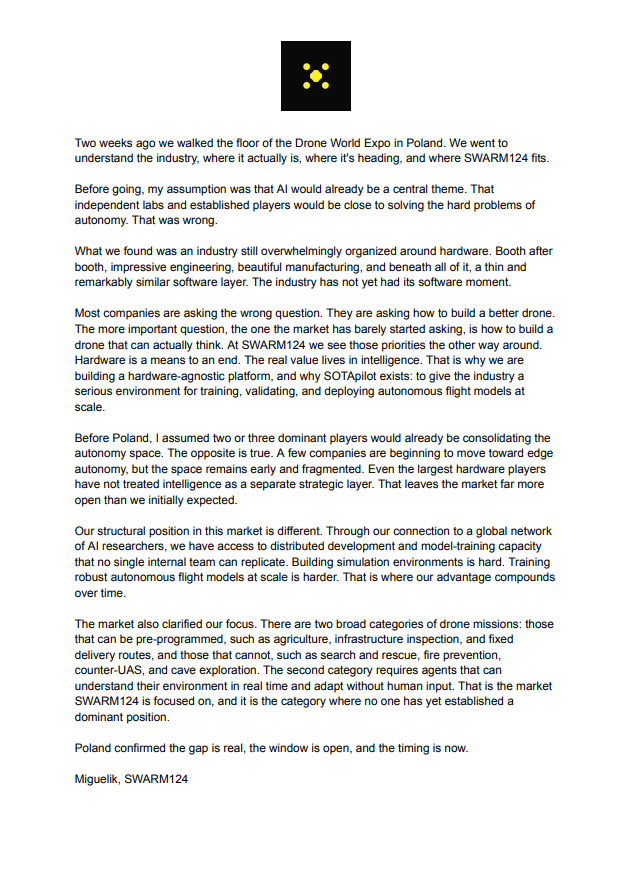 Two weeks ago we walked the floor of the Drone World Expo in Poland. We went to understand the industry, where it actually is, where it's heading, and where SWARM124 fits.

Before going, my assumption was that AI would already be a central theme. That independent labs and established players would be close to solving the hard problems of autonomy. That was wrong.

What we found was an industry still overwhelmingly organized around hardware. Booth after booth, impressive engineering, beautiful manufacturing, and beneath all of it, a thin and remarkably similar software layer. The industry has not yet had its software moment.

Most companies are asking the wrong question. They are asking how to build a better drone. The more important question, the one the market has barely started asking, is how to build a drone that can actually think. At SWARM124 we see those priorities the other way around. Hardware is a means to an end. The real value lives in intelligence. That is why we are building a hardware-agnostic platform, and why SOTApilot exists: to give the industry a serious environment for training, validating, and deploying autonomous flight models at scale.

Before Poland, I assumed two or three dominant players would already be consolidating the autonomy space. The opposite is true. A few companies are beginning to move toward edge autonomy, but the space remains early and fragmented. Even the largest hardware players have not treated intelligence as a separate strategic layer. That leaves the market far more open than we initially expected.

Our structural position in this market is different. Through our connection to a global network of AI researchers, we have access to distributed development and model-training capacity that no single internal team can replicate. Building simulation environments is hard. Training robust autonomous flight models at scale is harder. That is where our advantage compounds over time.

The market also clarified our focus. There are two broad categories of drone missions: those that can be pre-programmed, such as agriculture, infrastructure inspection, and fixed delivery routes, and those that cannot, such as search and rescue, fire prevention, counter-UAS, and cave exploration. The second category requires agents that can understand their environment in real time and adapt without human input. That is the market SWARM124 is focused on, and it is the category where no one has yet established a dominant position.

Poland confirmed the gap is real, the window is open, and the timing is now.

Miguelik, SWARM124